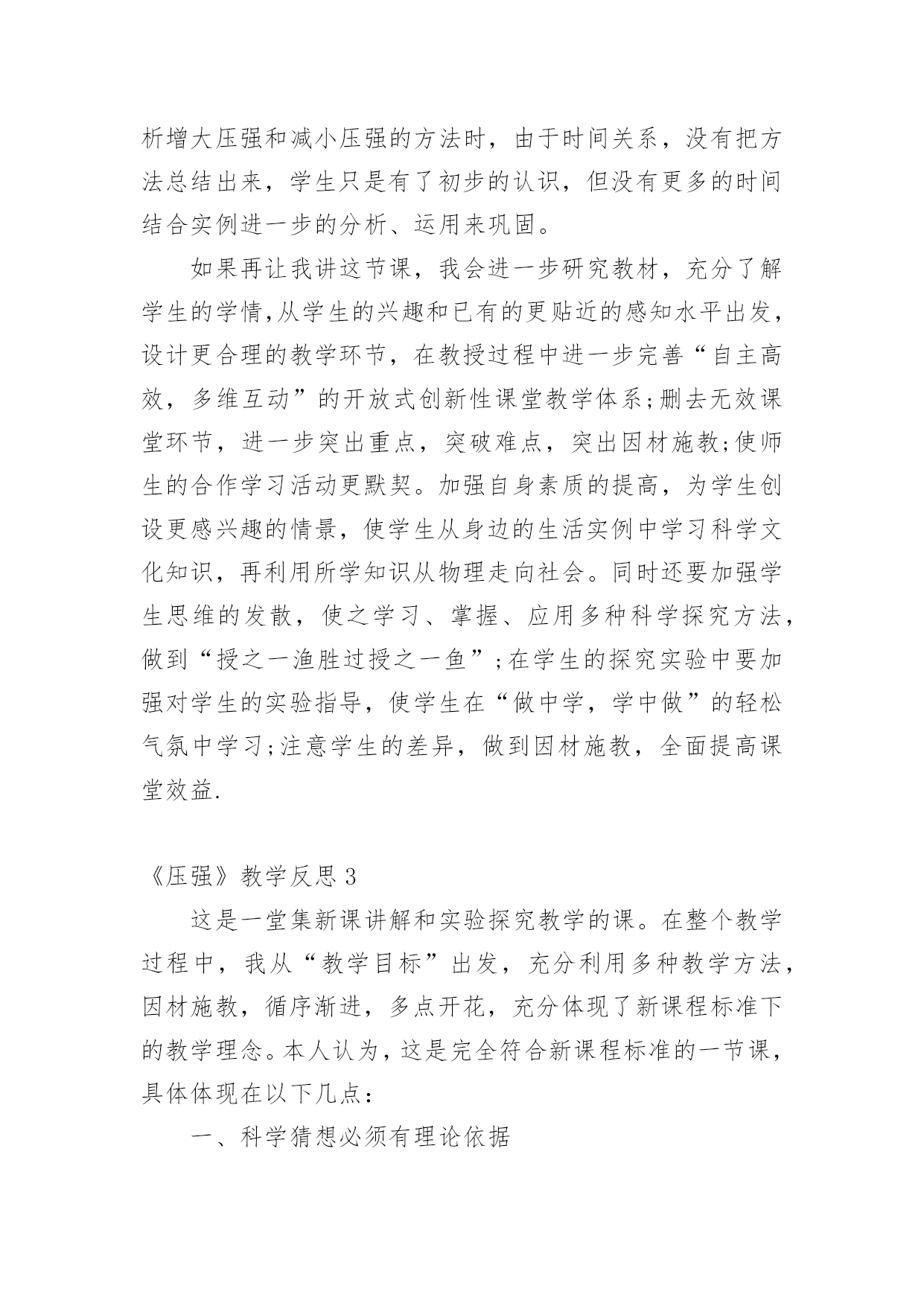 析增大压强和减小压强的方法时，由于时间关系，没有把方法总结出来，学生只是有了初步的认识，但没有更多的时间结合实例进一步的分析、运用来巩固。

如果再让我讲这节课，我会进一步研究教材，充分了解学生的学情,从学生的兴趣和已有的更贴近的感知水平出发，设计更合理的教学环节，在教授过程中进一步完善“自主高效，多维互动”的开放式创新性课堂教学体系;删去无效课堂环节，进一步突出重点，突破难点，突出因材施教;使师生的合作学习活动更默契。加强自身素质的提高，为学生创设更感兴趣的情景，使学生从身边的生活实例中学习科学文化知识，再利用所学知识从物理走向社会。同时还要加强学生思维的发散，使之学习、掌握、应用多种科学探究方法，做到“授之一渔胜过授之一鱼”;在学生的探究实验中要加强对学生的实验指导，使学生在“做中学，学中做”的轻松气氛中学习;注意学生的差异，做到因材施教，全面提高课堂效益.

《压强》教学反思 3

这是一堂集新课讲解和实验探究教学的课。在整个教学过程中，我从“教学目标”出发，充分利用多种教学方法，因材施教，循序渐进，多点开花，充分体现了新课程标准下的教学理念。本人认为，这是完全符合新课程标准的一节课，具体体现在以下几点：

一、科学猜想必须有理论依据